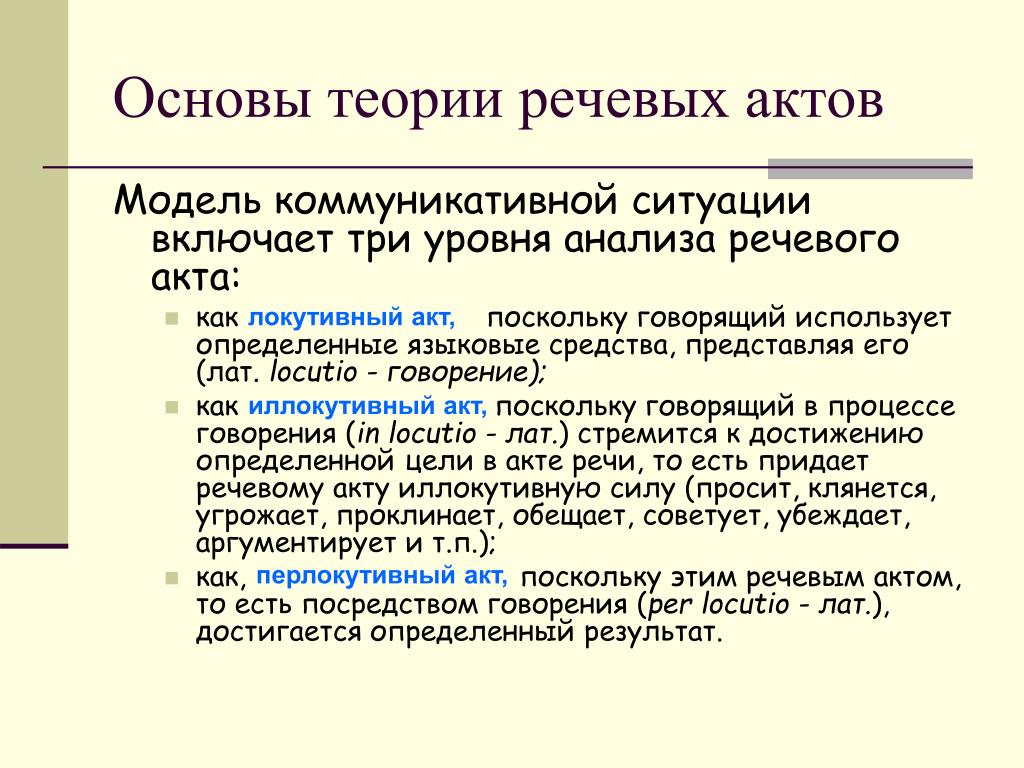 Основы теории речевых актов

Модель коммуникативной ситуации включает три уровня анализа речевого акта:

как локутивный акт, поскольку говорящий использует определенные языковые средства, представляя его (лат. locutio - говорение);

как иллокутивный акт, поскольку говорящий в процессе говорения (in locutio - лат.) стремится к достижению определенной цели в акте речи, то есть придает речевому акту иллокутивную силу (просит, клянется, угрожает, проклинает, обещает, советует, убеждает, аргументирует и т.п.);

как, перлокутивный акт, поскольку этим речевым актом, то есть посредством говорения (per locutio - лат.), достигается определенный результат.